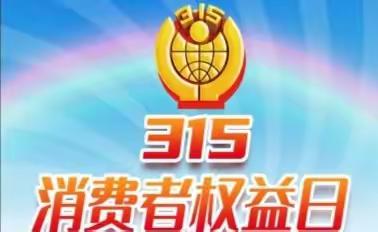 3·15

315

消费者权益日